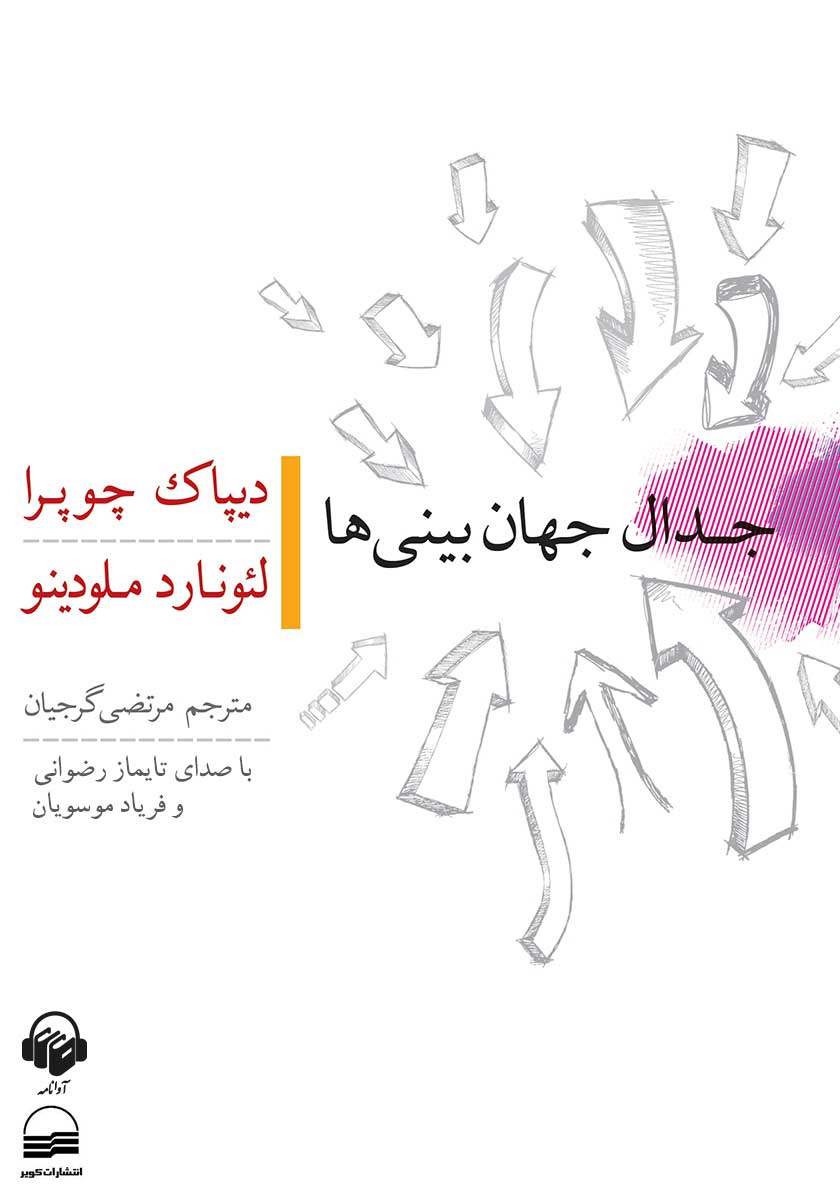 جدال جهان بینی‌ها

دیپاک چوپرا

لئونارد ملودینو

مترجم مرتضی گرجیان

با صدای تایماز رضوانی
و فریاد موسویان

آوانامه

انتشارات کویر